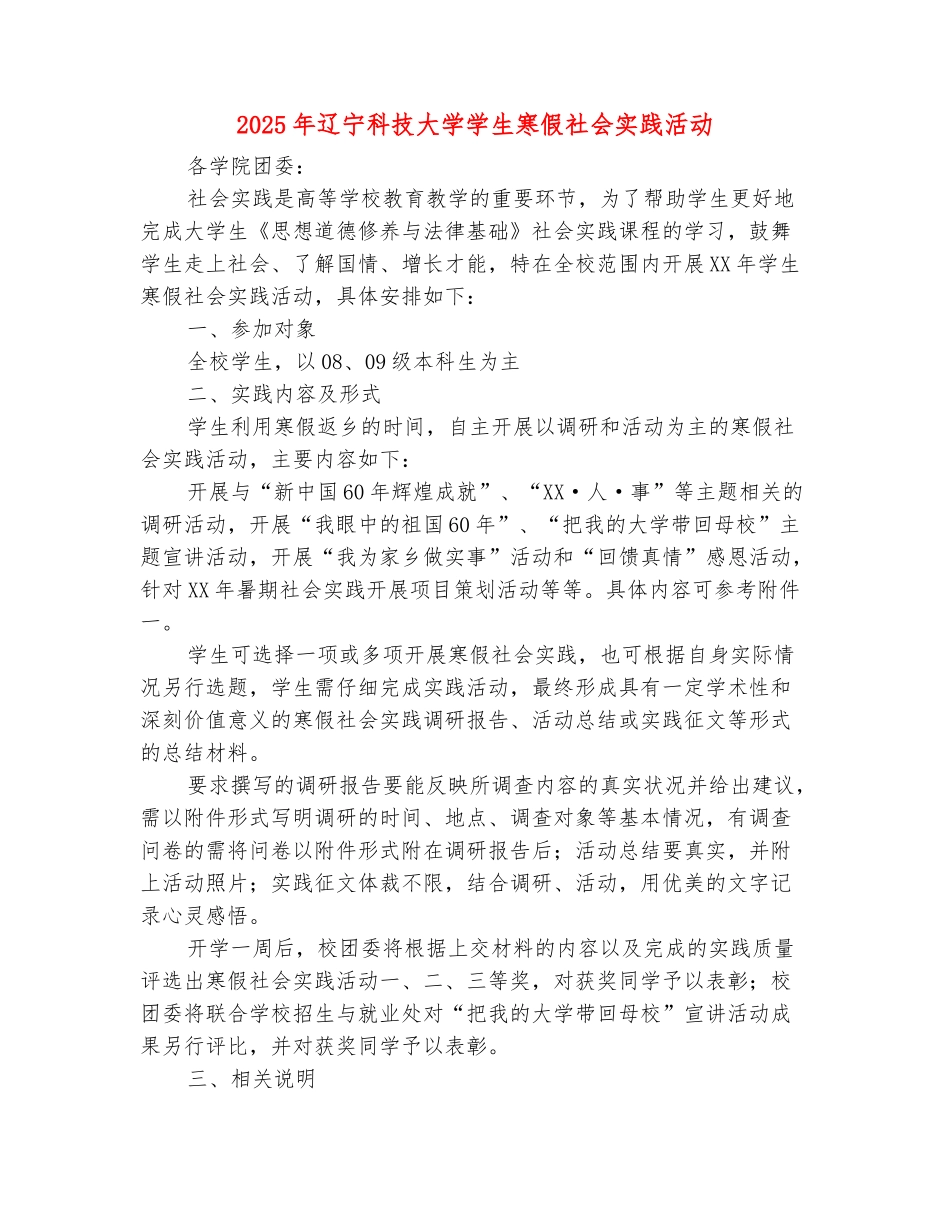 2025年辽宁科技大学学生寒假社会实践活动

各学院团委：

社会实践是高等学校教育教学的重要环节，为了帮助学生更好地完成大学生《思想道德修养与法律基础》社会实践课程的学习，鼓舞学生走上社会、了解国情、增长才能，特在全校范围内开展XX年学生寒假社会实践活动，具体安排如下：

一、参加对象

全校学生，以08、09级本科生为主

二、实践内容及形式

学生利用寒假返乡的时间，自主开展以调研和活动为主的寒假社会实践活动，主要内容如下：

开展与“新中国60年辉煌成就”、“XX·人·事”等主题相关的调研活动，开展“我眼中的祖国60年”、“把我的大学带回母校”主题宣讲活动，开展“我为家乡做实事”活动和“回馈真情”感恩活动，针对XX年暑期社会实践开展项目策划活动等等。具体内容可参考附件一。

学生可选择一项或多项开展寒假社会实践，也可根据自身实际情况另行选题，学生需仔细完成实践活动，最终形成具有一定学术性和深刻价值意义的寒假社会实践调研报告、活动总结或实践征文等形式的总结材料。

要求撰写的调研报告要能反映所调查内容的真实状况并给出建议，需以附件形式写明调研的时间、地点、调查对象等基本情况，有调查问卷的需将问卷以附件形式附在调研报告后；活动总结要真实，并附上活动照片；实践征文体裁不限，结合调研、活动，用优美的文字记录心灵感悟。

开学一周后，校团委将根据上交材料的内容以及完成的实践质量评选出寒假社会实践活动一、二、三等奖，对获奖同学予以表彰；校团委将联合学校招生与就业处对“把我的大学带回母校”宣讲活动成果另行评比，并对获奖同学予以表彰。

三、相关说明